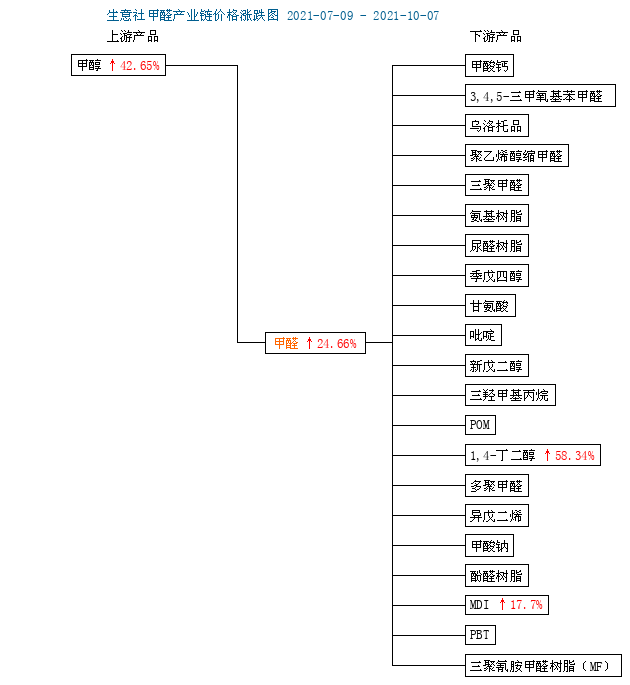 生意社 甲醛产业链价格涨跌图 2021-07-09 - 2021-10-07

上游产品

甲醇 ↑42.65%

甲醛 ↑24.66%

下游产品

甲酸钙

3,4,5-三甲氧基苯甲醛

乌洛托品

聚乙烯醇缩甲醛

三聚甲醛

氨基树脂

尿醛树脂

季戊四醇

甘氨酸

吡啶

新戊二醇

三羟甲基丙烷

POM

1,4-丁二醇 ↑58.34%

多聚甲醛

异戊二烯

甲酸钠

酚醛树脂

MDI ↑17.7%

PBT

三聚氰胺甲醛树脂（MF）